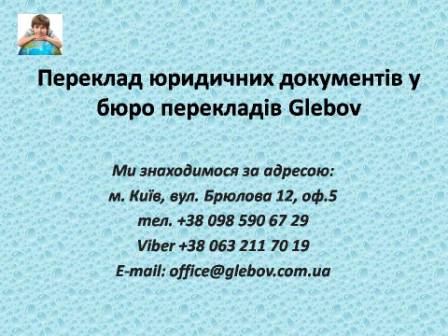 Переклад юридичних документів у бюро перекладів Glebov

Ми знаходимося за адресою:
м. Київ, вул. Брюлова 12, оф.5
тел. +38 098 590 67 29
Viber +38 063 211 70 19
E-mail: office@glebov.com.ua